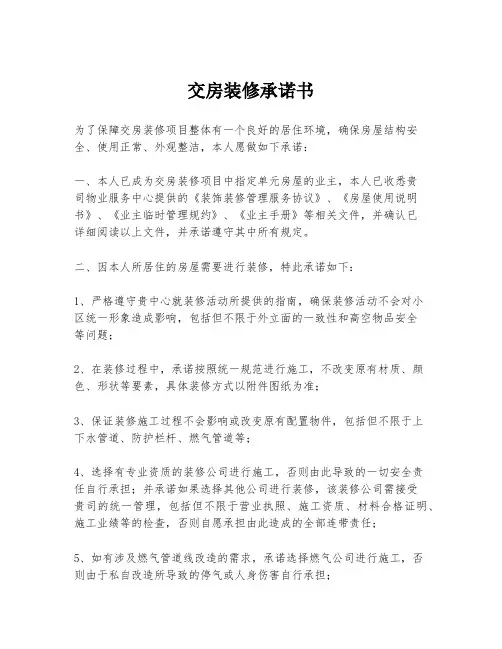 交房装修承诺书

为了保障交房装修项目整体有一个良好的居住环境，确保房屋结构安全、使用正常、外观整洁，本人愿做如下承诺：

一、本人已成为交房装修项目中指定单元房屋的业主，本人已收悉贵司物业服务中心提供的《装饰装修管理服务协议》、《房屋使用说明书》、《业主临时管理规约》、《业主手册》等相关文件，并确认已详细阅读以上文件，并承诺遵守其中所有规定。

二、因本人所居住的房屋需要进行装修，特此承诺如下：

1、严格遵守贵中心就装修活动所提供的指南，确保装修活动不会对小区统一形象造成影响，包括但不限于外立面的一致性和高空物品安全等问题；

2、在装修过程中，承诺按照统一规范进行施工，不改变原有材质、颜色、形状等要素，具体装修方式以附件图纸为准；

3、保证装修施工过程不会影响或改变原有配置物件，包括但不限于上下水管道、防护栏杆、燃气管道等；

4、选择有专业资质的装修公司进行施工，否则由此导致的一切安全责任自行承担；并承诺如果选择其他公司进行装修，该装修公司需接受贵司的统一管理，包括但不限于营业执照、施工资质、材料合格证明、施工业绩等的检查，否则自愿承担由此造成的全部连带责任；

5、如有涉及燃气管道线改造的需求，承诺选择燃气公司进行施工，否则由于私自改造所导致的停气或人身伤害自行承担；